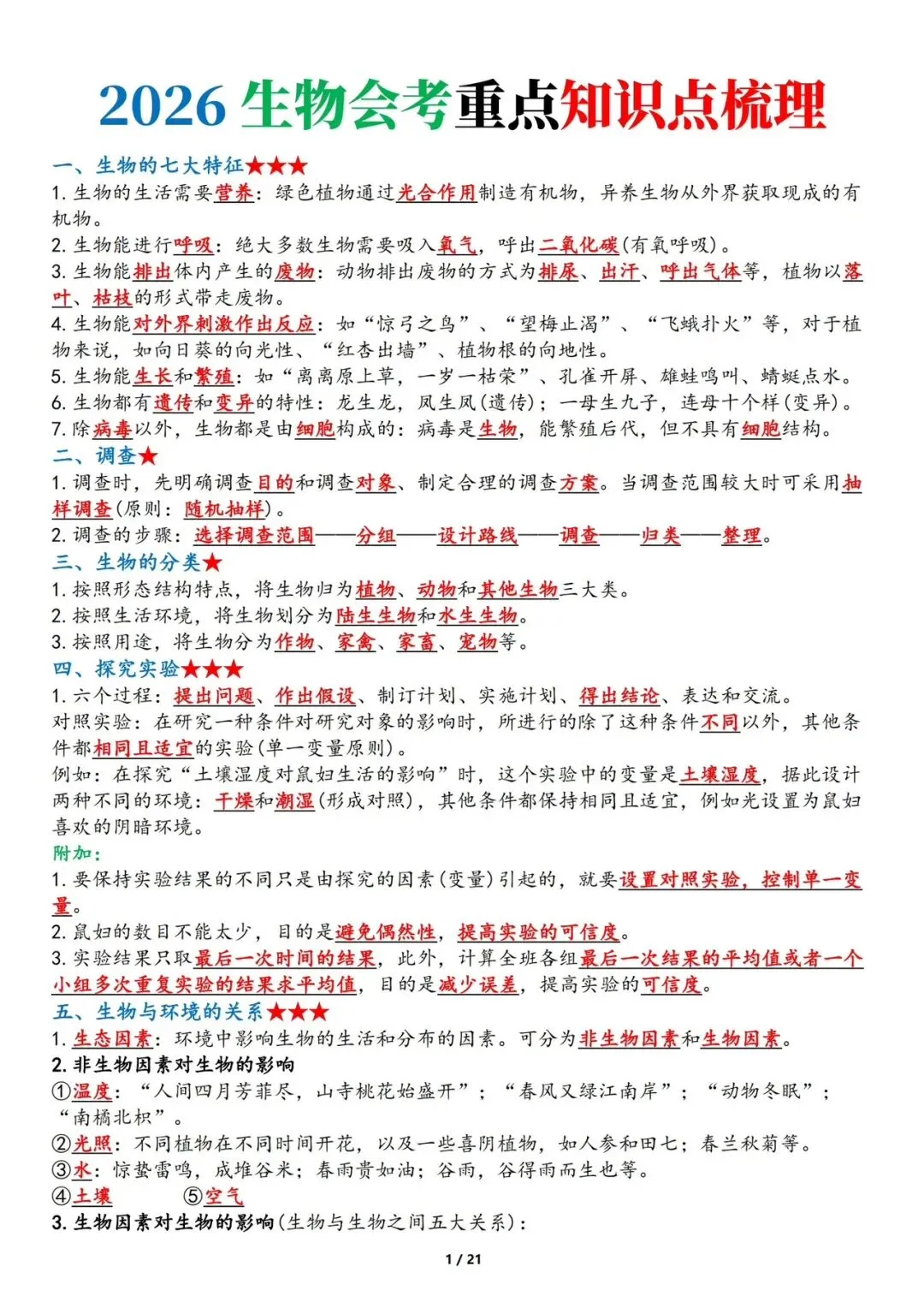 2026 生物会考重点知识点梳理

一、生物的七大特征★★★
1. 生物的生活需要营养：绿色植物通过光合作用制造有机物，异养生物从外界获取现成的有机物。
2. 生物能进行呼吸：绝大多数生物需要吸入氧气，呼出二氧化碳(有氧呼吸)。
3. 生物能排出体内产生的废物：动物排出废物的方式为排尿、出汗、呼出气体等，植物以落叶、枯枝的形式带走废物。
4. 生物能对外界刺激作出反应：如“惊弓之鸟”、“望梅止渴”、“飞蛾扑火”等，对于植物来说，如向日葵的向光性、“红杏出墙”、植物根的向地性。
5. 生物能生长和繁殖：如“离离原上草，一岁一枯荣”、孔雀开屏、雄蛙鸣叫、蜻蜓点水。
6. 生物都有遗传和变异的特性：龙生龙，凤生凤(遗传)；一母生九子，连母十个样(变异)。
7. 除病毒以外，生物都是由细胞构成的：病毒是生物，能繁殖后代，但不具有细胞结构。

二、调查★
1. 调查时，先明确调查目的和调查对象、制定合理的调查方案。当调查范围较大时可采用抽样调查(原则：随机抽样)。
2. 调查的步骤：选择调查范围——分组——设计路线——调查——归类——整理。

三、生物的分类★
1. 按照形态结构特点，将生物归为植物、动物和其他生物三大类。
2. 按照生活环境，将生物划分为陆生生物和水生生物。
3. 按照用途，将生物分为作物、家禽、家畜、宠物等。

四、探究实验★★★
1. 六个过程：提出问题、作出假设、制订计划、实施计划、得出结论、表达和交流。
对照实验：在研究一种条件对研究对象的影响时，所进行的除了这种条件不同以外，其他条件都相同且适宜的实验(单一变量原则)。
例如：在探究“土壤湿度对鼠妇生活的影响”时，这个实验中的变量是土壤湿度，据此设计两种不同的环境：干燥和潮湿(形成对照)，其他条件都保持相同且适宜，例如光设置为鼠妇喜欢的阴暗环境。
附加：
1. 要保持实验结果的不同只是由探究的因素(变量)引起的，就要设置对照实验，控制单一变量。
2. 鼠妇的数目不能太少，目的是避免偶然性，提高实验的可信度。
3. 实验结果只取最后一次时间的结果，此外，计算全班各组最后一次结果的平均值或者一个小组多次重复实验的结果求平均值，目的是减少误差，提高实验的可信度。

五、生物与环境的关系★★★
1. 生态因素：环境中影响生物的生活和分布的因素。可分为非生物因素和生物因素。
2. 非生物因素对生物的影响
①温度：“人间四月芳菲尽，山寺桃花始盛开”；“春风又绿江南岸”；“动物冬眠”；“南橘北枳”。
②光照：不同植物在不同时间开花，以及一些喜阴植物，如人参和田七；春兰秋菊等。
③水：惊蛰雷鸣，成堆谷米；春雨贵如油；谷雨，谷得雨而生也等。
④土壤 ⑤空气
3. 生物因素对生物的影响(生物与生物之间五大关系)：

1 / 21